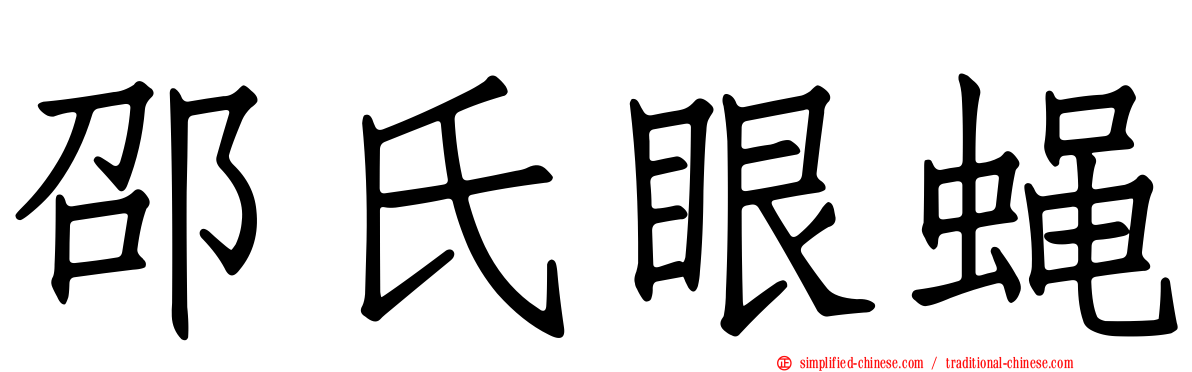 邵氏眼蝇

simplified-chinese.com / traditional-chinese.com